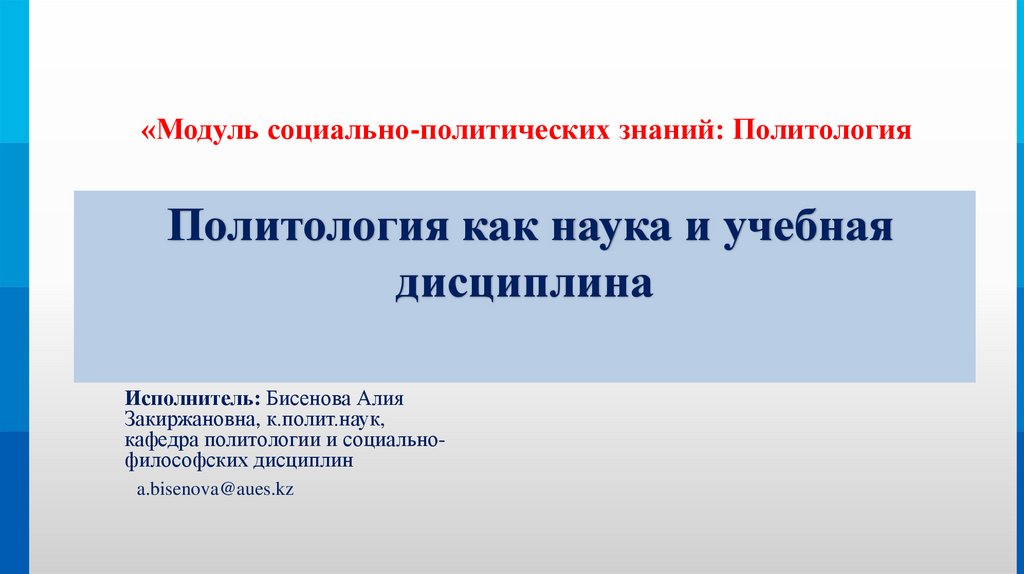 «Модуль социально-политических знаний: Политология

Политология как наука и учебная дисциплина

Исполнитель: Бисенова Алия Закиржановна, к.полит.наук, кафедра политологии и социально-философских дисциплин

a.bisenova@aues.kz